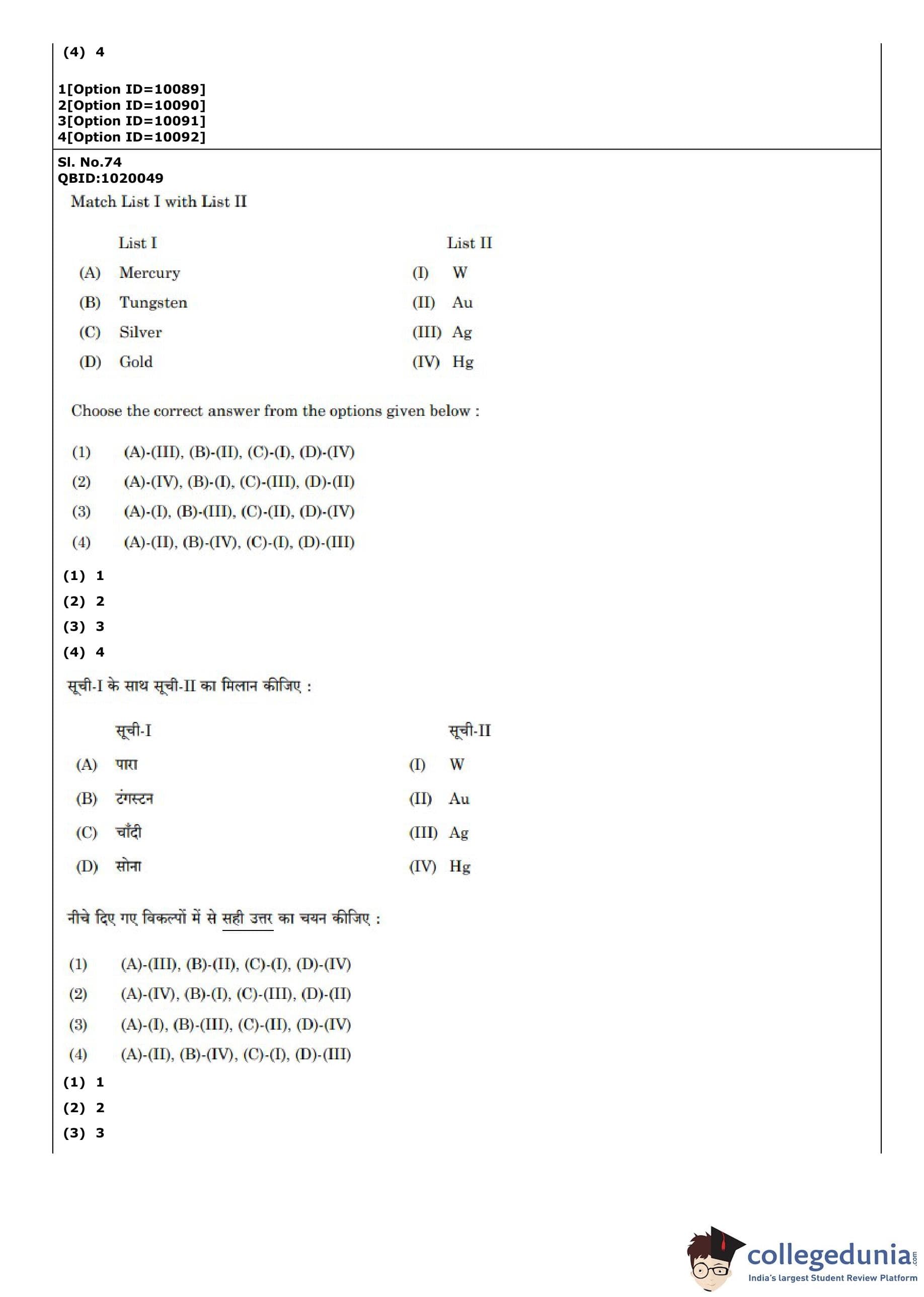 (4) 4

1[Option ID=10089]
2[Option ID=10090]
3[Option ID=10091]
4[Option ID=10092]

Sl. No.74
QBID:1020049

Match List I with List II

| | List I | | List II |
|---|---|---|---|
| (A) | Mercury | (I) | W |
| (B) | Tungsten | (II) | Au |
| (C) | Silver | (III) | Ag |
| (D) | Gold | (IV) | Hg |

Choose the correct answer from the options given below :

(1) (A)-(III), (B)-(II), (C)-(I), (D)-(IV)
(2) (A)-(IV), (B)-(I), (C)-(III), (D)-(II)
(3) (A)-(I), (B)-(III), (C)-(II), (D)-(IV)
(4) (A)-(II), (B)-(IV), (C)-(I), (D)-(III)

(1) 1
(2) 2
(3) 3
(4) 4

सूची-I के साथ सूची-II का मिलान कीजिए :

| | सूची-I | | सूची-II |
|---|---|---|---|
| (A) | पारा | (I) | W |
| (B) | टंगस्टन | (II) | Au |
| (C) | चाँदी | (III) | Ag |
| (D) | सोना | (IV) | Hg |

नीचे दिए गए विकल्पों में से सही उत्तर का चयन कीजिए :

(1) (A)-(III), (B)-(II), (C)-(I), (D)-(IV)
(2) (A)-(IV), (B)-(I), (C)-(III), (D)-(II)
(3) (A)-(I), (B)-(III), (C)-(II), (D)-(IV)
(4) (A)-(II), (B)-(IV), (C)-(I), (D)-(III)

(1) 1
(2) 2
(3) 3

collegedunia.com
India's largest Student Review Platform